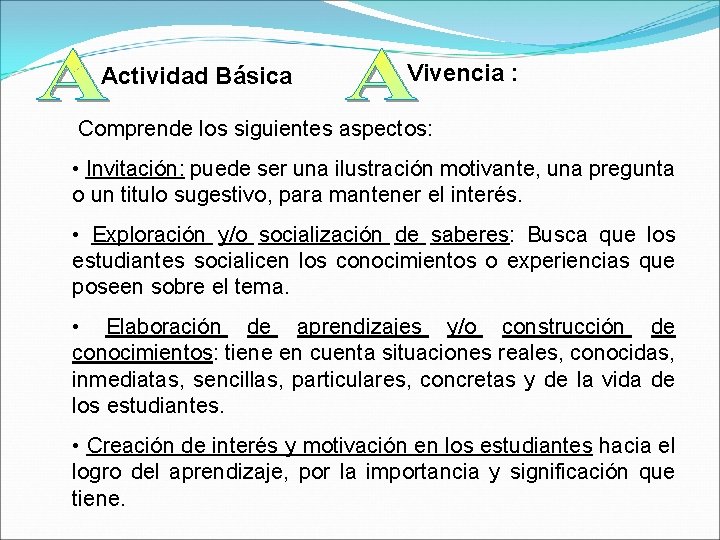 A Actividad Básica

A Vivencia :

Comprende los siguientes aspectos:

• Invitación: puede ser una ilustración motivante, una pregunta o un titulo sugestivo, para mantener el interés.

• Exploración y/o socialización de saberes: Busca que los estudiantes socialicen los conocimientos o experiencias que poseen sobre el tema.

• Elaboración de aprendizajes y/o construcción de conocimientos: tiene en cuenta situaciones reales, conocidas, inmediatas, sencillas, particulares, concretas y de la vida de los estudiantes.

• Creación de interés y motivación en los estudiantes hacia el logro del aprendizaje, por la importancia y significación que tiene.